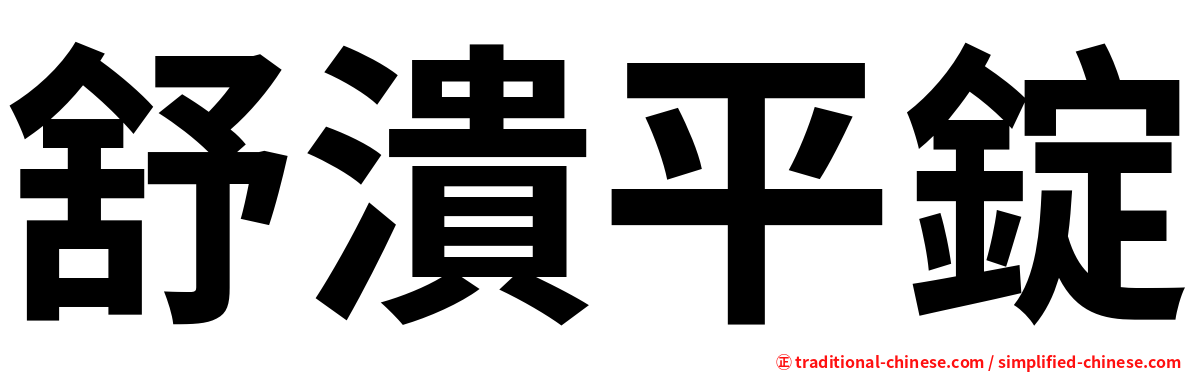 舒潰平錠

正 traditional-chinese.com / simplified-chinese.com